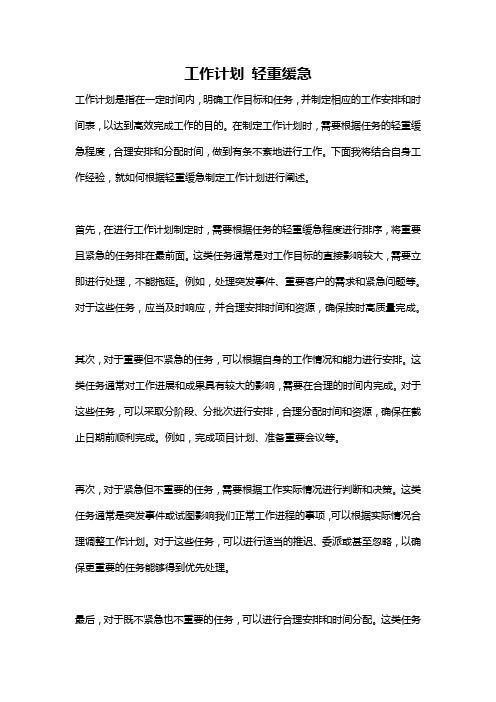 工作计划 轻重缓急

工作计划是指在一定时间内，明确工作目标和任务，并制定相应的工作安排和时间表，以达到高效完成工作的目的。在制定工作计划时，需要根据任务的轻重缓急程度，合理安排和分配时间，做到有条不紊地进行工作。下面我将结合自身工作经验，就如何根据轻重缓急制定工作计划进行阐述。

首先，在进行工作计划制定时，需要根据任务的轻重缓急程度进行排序，将重要且紧急的任务排在最前面。这类任务通常是对工作目标的直接影响较大，需要立即进行处理，不能拖延。例如，处理突发事件、重要客户的需求和紧急问题等。对于这些任务，应当及时响应，并合理安排时间和资源，确保按时高质量完成。

其次，对于重要但不紧急的任务，可以根据自身的工作情况和能力进行安排。这类任务通常对工作进展和成果具有较大的影响，需要在合理的时间内完成。对于这些任务，可以采取分阶段、分批次进行安排，合理分配时间和资源，确保在截止日期前顺利完成。例如，完成项目计划、准备重要会议等。

再次，对于紧急但不重要的任务，需要根据工作实际情况进行判断和决策。这类任务通常是突发事件或试图影响我们正常工作进程的事项，可以根据实际情况合理调整工作计划。对于这些任务，可以进行适当的推迟、委派或甚至忽略，以确保更重要的任务能够得到优先处理。

最后，对于既不紧急也不重要的任务，可以进行合理安排和时间分配。这类任务